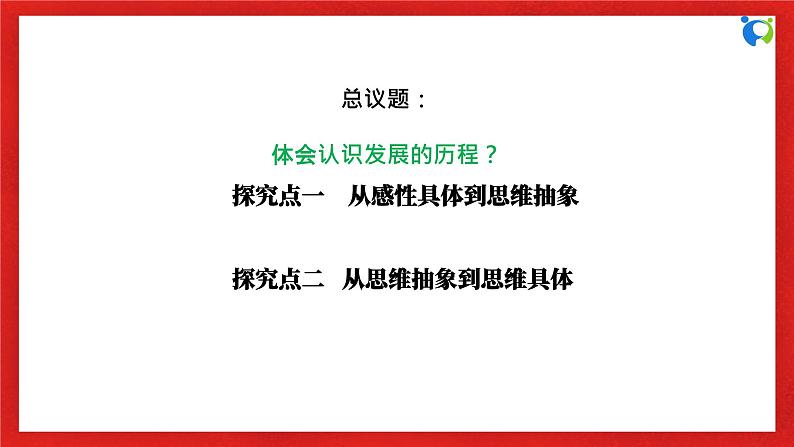 总议题：

体会认识发展的历程？

探究点一　从感性具体到思维抽象

探究点二　从思维抽象到思维具体